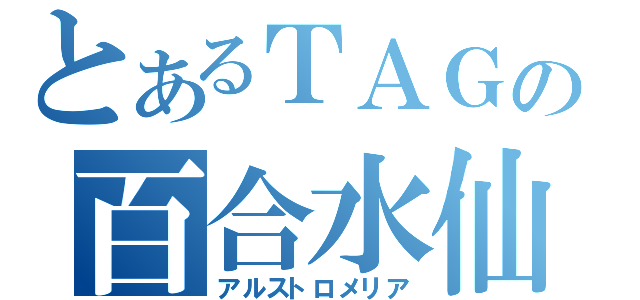 とあるＴＡＧの
百合水仙
アルストロメリア